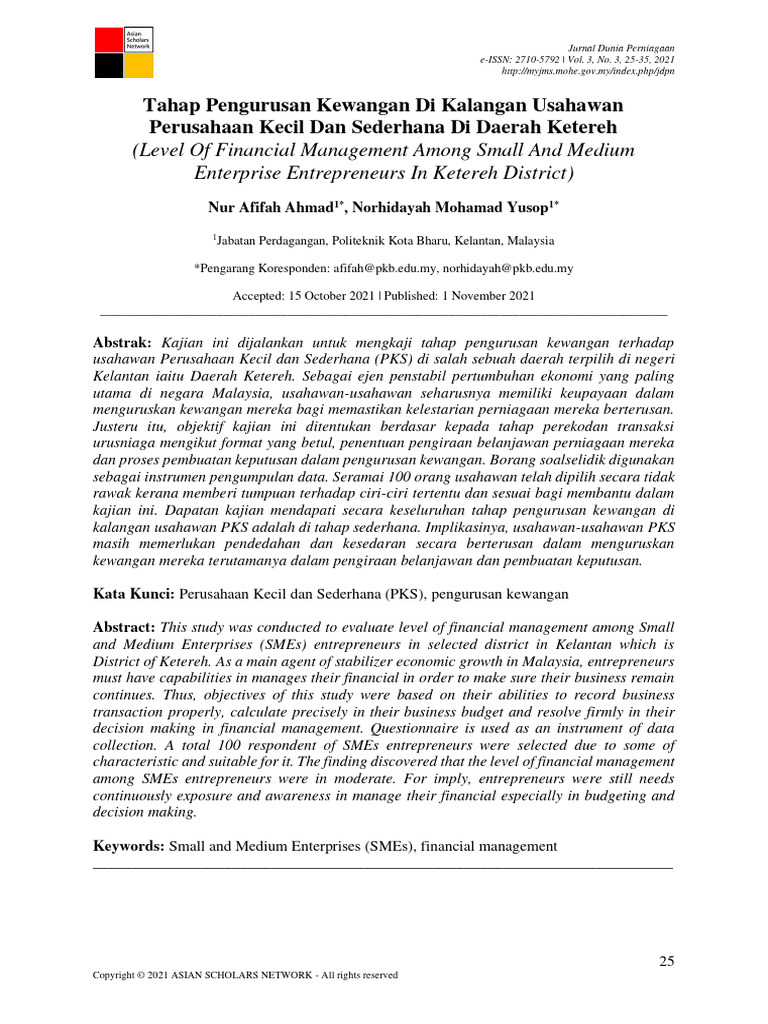 Asian Scholars Network

Jurnal Dunia Perniagaan
e-ISSN: 2710-5792 | Vol. 3, No. 3, 25-35, 2021
http://myjms.mohe.gov.my/index.php/jdpn

Tahap Pengurusan Kewangan Di Kalangan Usahawan Perusahaan Kecil Dan Sederhana Di Daerah Ketereh
(Level Of Financial Management Among Small And Medium Enterprise Entrepreneurs In Ketereh District)

Nur Afifah Ahmad$^{1*}$, Norhidayah Mohamad Yusop$^{1*}$

$^{1}$Jabatan Perdagangan, Politeknik Kota Bharu, Kelantan, Malaysia

*Pengarang Koresponden: afifah@pkb.edu.my, norhidayah@pkb.edu.my

Accepted: 15 October 2021 | Published: 1 November 2021

Abstrak: Kajian ini dijalankan untuk mengkaji tahap pengurusan kewangan terhadap usahawan Perusahaan Kecil dan Sederhana (PKS) di salah sebuah daerah terpilih di negeri Kelantan iaitu Daerah Ketereh. Sebagai ejen penstabil pertumbuhan ekonomi yang paling utama di negara Malaysia, usahawan-usahawan seharusnya memiliki keupayaan dalam menguruskan kewangan mereka bagi memastikan kelestarian perniagaan mereka berterusan. Justeru itu, objektif kajian ini ditentukan berdasar kepada tahap perekodan transaksi urusniaga mengikut format yang betul, penentuan pengiraan belanjawan perniagaan mereka dan proses pembuatan keputusan dalam pengurusan kewangan. Borang soalselidik digunakan sebagai instrumen pengumpulan data. Seramai 100 orang usahawan telah dipilih secara tidak rawak kerana memberi tumpuan terhadap ciri-ciri tertentu dan sesuai bagi membantu dalam kajian ini. Dapatan kajian mendapati secara keseluruhan tahap pengurusan kewangan di kalangan usahawan PKS adalah di tahap sederhana. Implikasinya, usahawan-usahawan PKS masih memerlukan pendedahan dan kesedaran secara berterusan dalam menguruskan kewangan mereka terutamanya dalam pengiraan belanjawan dan pembuatan keputusan.

Kata Kunci: Perusahaan Kecil dan Sederhana (PKS), pengurusan kewangan

Abstract: This study was conducted to evaluate level of financial management among Small and Medium Enterprises (SMEs) entrepreneurs in selected district in Kelantan which is District of Ketereh. As a main agent of stabilizer economic growth in Malaysia, entrepreneurs must have capabilities in manages their financial in order to make sure their business remain continues. Thus, objectives of this study were based on their abilities to record business transaction properly, calculate precisely in their business budget and resolve firmly in their decision making in financial management. Questionnaire is used as an instrument of data collection. A total 100 respondent of SMEs entrepreneurs were selected due to some of characteristic and suitable for it. The finding discovered that the level of financial management among SMEs entrepreneurs were in moderate. For imply, entrepreneurs were still needs continuously exposure and awareness in manage their financial especially in budgeting and decision making.

Keywords: Small and Medium Enterprises (SMEs), financial management

25

Copyright © 2021 ASIAN SCHOLARS NETWORK - All rights reserved